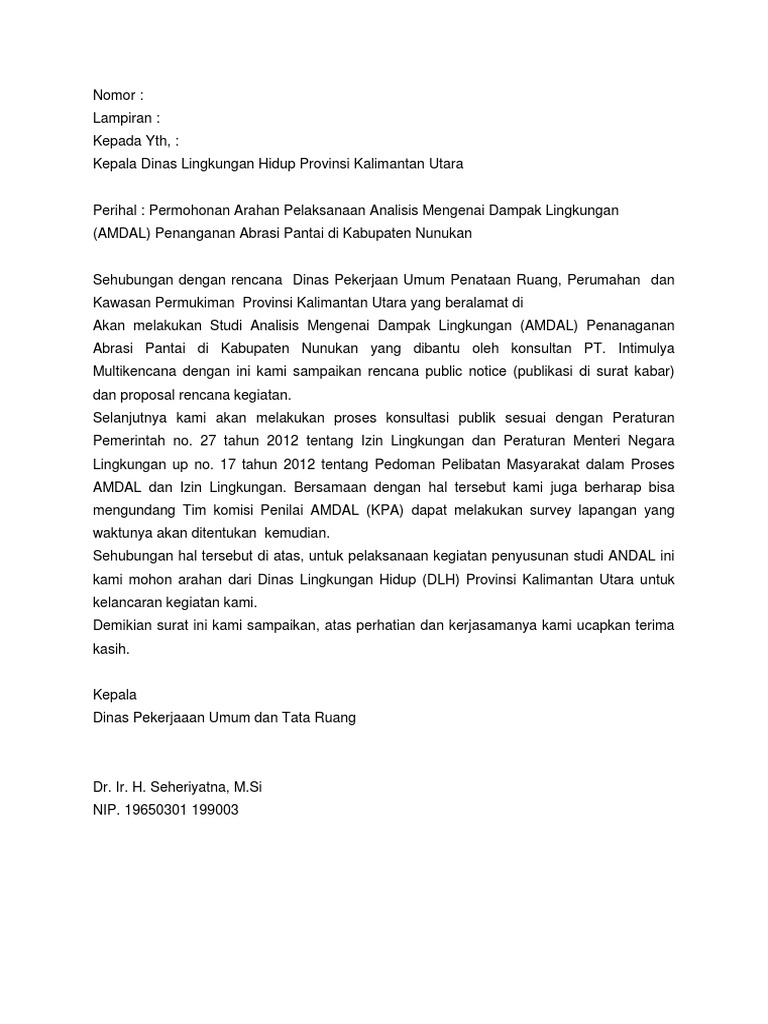 Nomor :
Lampiran :
Kepada Yth, :
Kepala Dinas Lingkungan Hidup Provinsi Kalimantan Utara

Perihal : Permohonan Arahan Pelaksanaan Analisis Mengenai Dampak Lingkungan (AMDAL) Penanganan Abrasi Pantai di Kabupaten Nunukan

Sehubungan dengan rencana Dinas Pekerjaan Umum Penataan Ruang, Perumahan dan Kawasan Permukiman Provinsi Kalimantan Utara yang beralamat di
Akan melakukan Studi Analisis Mengenai Dampak Lingkungan (AMDAL) Penanaganan Abrasi Pantai di Kabupaten Nunukan yang dibantu oleh konsultan PT. Intimulya Multikencana dengan ini kami sampaikan rencana public notice (publikasi di surat kabar) dan proposal rencana kegiatan.
Selanjutnya kami akan melakukan proses konsultasi publik sesuai dengan Peraturan Pemerintah no. 27 tahun 2012 tentang Izin Lingkungan dan Peraturan Menteri Negara Lingkungan up no. 17 tahun 2012 tentang Pedoman Pelibatan Masyarakat dalam Proses AMDAL dan Izin Lingkungan. Bersamaan dengan hal tersebut kami juga berharap bisa mengundang Tim komisi Penilai AMDAL (KPA) dapat melakukan survey lapangan yang waktunya akan ditentukan kemudian.
Sehubungan hal tersebut di atas, untuk pelaksanaan kegiatan penyusunan studi ANDAL ini kami mohon arahan dari Dinas Lingkungan Hidup (DLH) Provinsi Kalimantan Utara untuk kelancaran kegiatan kami.
Demikian surat ini kami sampaikan, atas perhatian dan kerjasamanya kami ucapkan terima kasih.

Kepala
Dinas Pekerjaaan Umum dan Tata Ruang

Dr. Ir. H. Seheriyatna, M.Si
NIP. 19650301 199003